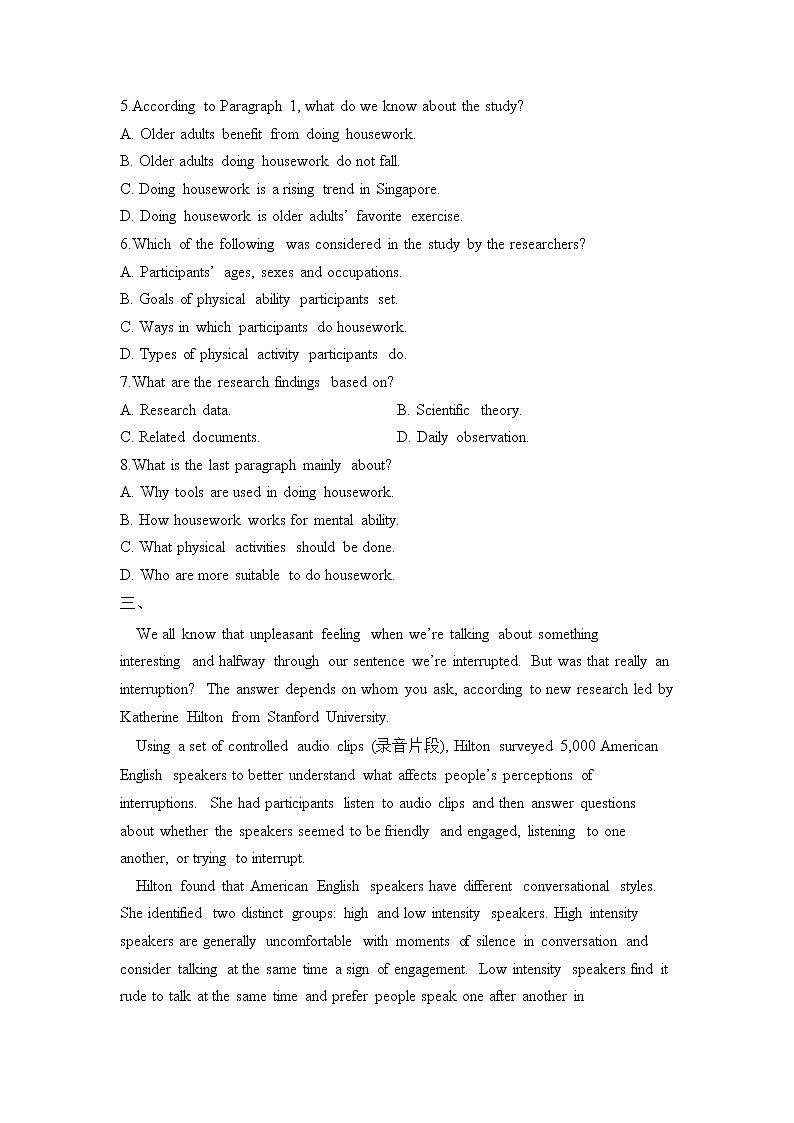 5.According to Paragraph 1, what do we know about the study?
A. Older adults benefit from doing housework.
B. Older adults doing housework do not fall.
C. Doing housework is a rising trend in Singapore.
D. Doing housework is older adults' favorite exercise.
6.Which of the following was considered in the study by the researchers?
A. Participants' ages, sexes and occupations.
B. Goals of physical ability participants set.
C. Ways in which participants do housework.
D. Types of physical activity participants do.
7.What are the research findings based on?
A. Research data.
B. Scientific theory.
C. Related documents.
D. Daily observation.
8.What is the last paragraph mainly about?
A. Why tools are used in doing housework.
B. How housework works for mental ability.
C. What physical activities should be done.
D. Who are more suitable to do housework.
三、

We all know that unpleasant feeling when we're talking about something interesting and halfway through our sentence we're interrupted. But was that really an interruption? The answer depends on whom you ask, according to new research led by Katherine Hilton from Stanford University.

Using a set of controlled audio clips (录音片段), Hilton surveyed 5,000 American English speakers to better understand what affects people's perceptions of interruptions. She had participants listen to audio clips and then answer questions about whether the speakers seemed to be friendly and engaged, listening to one another, or trying to interrupt.

Hilton found that American English speakers have different conversational styles. She identified two distinct groups: high and low intensity speakers. High intensity speakers are generally uncomfortable with moments of silence in conversation and consider talking at the same time a sign of engagement. Low intensity speakers find it rude to talk at the same time and prefer people speak one after another in